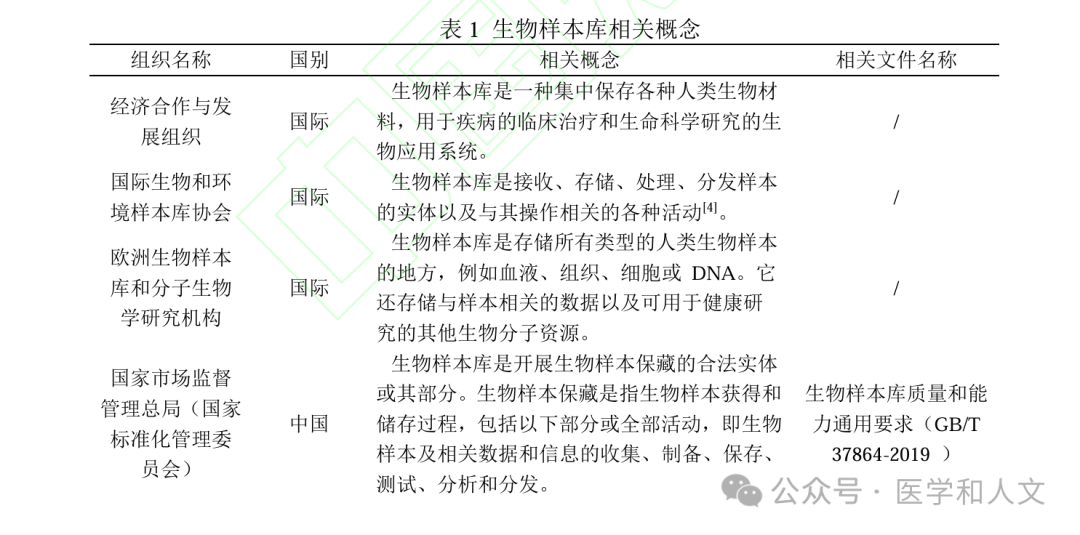 表 1 生物样本库相关概念

| 组织名称 | 国别 | 相关概念 | 相关文件名称 |
|---|---|---|---|
| 经济合作与发展组织 | 国际 | 生物样本库是一种集中保存各种人类生物材料，用于疾病的临床治疗和生命科学研究的生物应用系统。 | / |
| 国际生物和环境样本库协会 | 国际 | 生物样本库是接收、存储、处理、分发样本的实体以及与其操作相关的各种活动$^{[4]}$。 | / |
| 欧洲生物样本库和分子生物学研究机构 | 国际 | 生物样本库是存储所有类型的人类生物样本的地方，例如血液、组织、细胞或 DNA。它还存储与样本相关的数据以及可用于健康研究的其他生物分子资源。 | / |
| 国家市场监督管理总局（国家标准化管理委员会） | 中国 | 生物样本库是开展生物样本保藏的合法实体或其部分。生物样本保藏是指生物样本获得和储存过程，包括以下部分或全部活动，即生物样本及相关数据和信息的收集、制备、保存、测试、分析和分发。 | 生物样本库质量和能力通用要求（GB/T 37864-2019 ） |

公众号 · 医学和人文